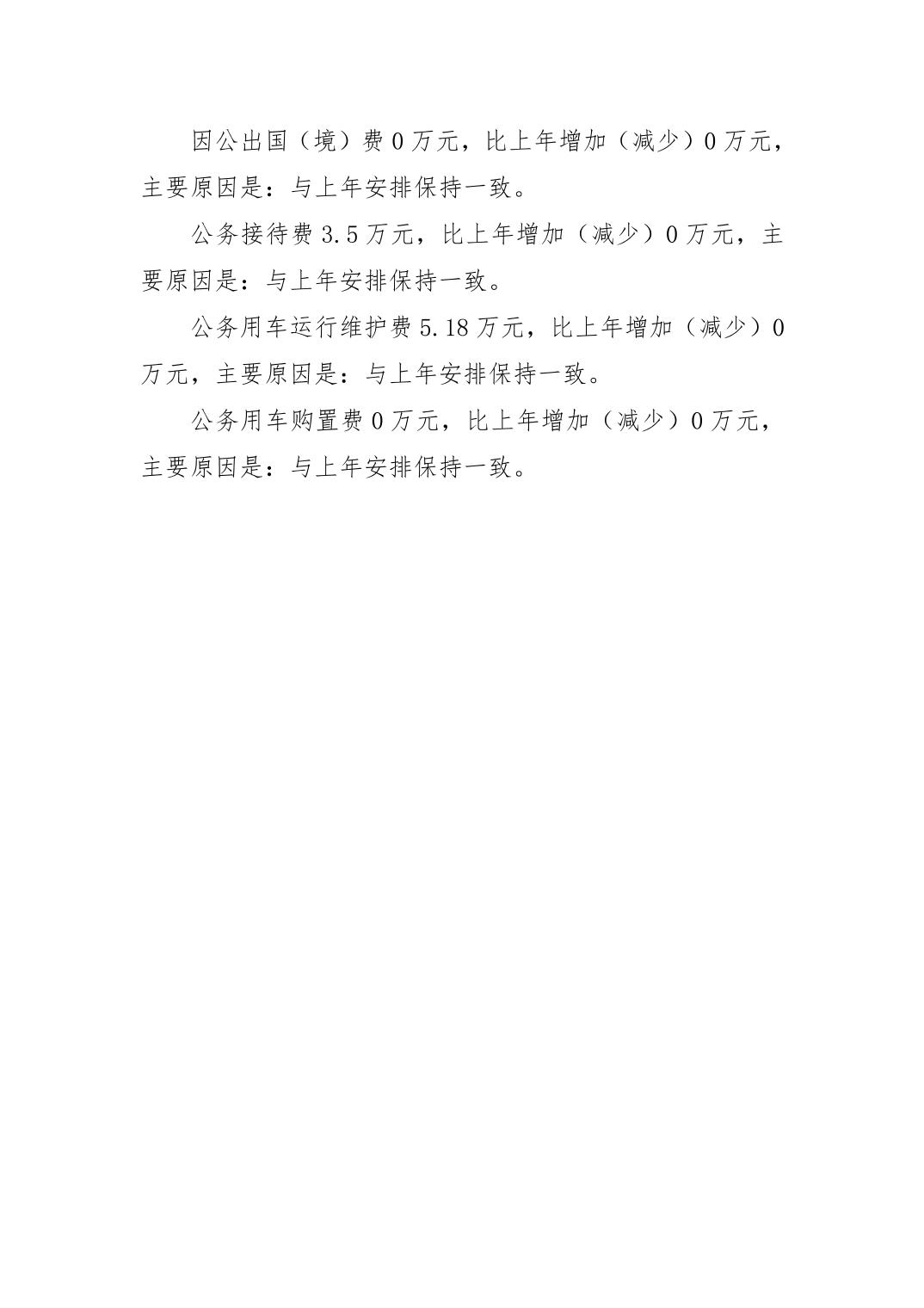 因公出国（境）费0万元，比上年增加（减少）0万元，主要原因是：与上年安排保持一致。

公务接待费3.5万元，比上年增加（减少）0万元，主要原因是：与上年安排保持一致。

公务用车运行维护费5.18万元，比上年增加（减少）0万元，主要原因是：与上年安排保持一致。

公务用车购置费0万元，比上年增加（减少）0万元，主要原因是：与上年安排保持一致。